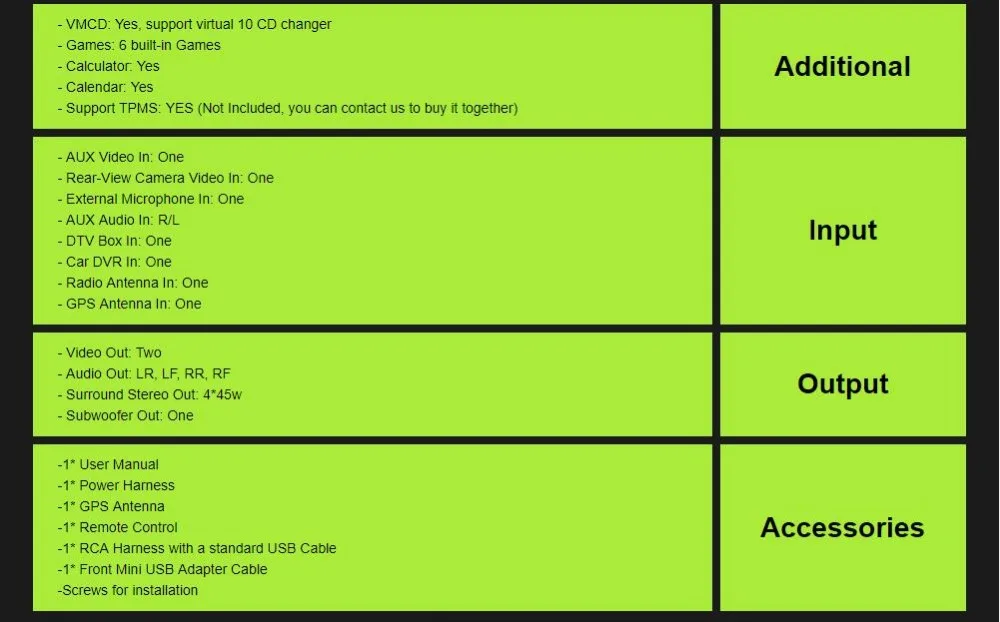 - VMCD: Yes, support virtual 10 CD changer
- Games: 6 built-in Games
- Calculator: Yes
- Calendar: Yes
- Support TPMS: YES (Not Included, you can contact us to buy it together)

Additional

- AUX Video In: One
- Rear-View Camera Video In: One
- External Microphone In: One
- AUX Audio In: R/L
- DTV Box In: One
- Car DVR In: One
- Radio Antenna In: One
- GPS Antenna In: One

Input

- Video Out: Two
- Audio Out: LR, LF, RR, RF
- Surround Stereo Out: 4*45w
- Subwoofer Out: One

Output

-1* User Manual
-1* Power Harness
-1* GPS Antenna
-1* Remote Control
-1* RCA Harness with a standard USB Cable
-1* Front Mini USB Adapter Cable
-Screws for installation

Accessories